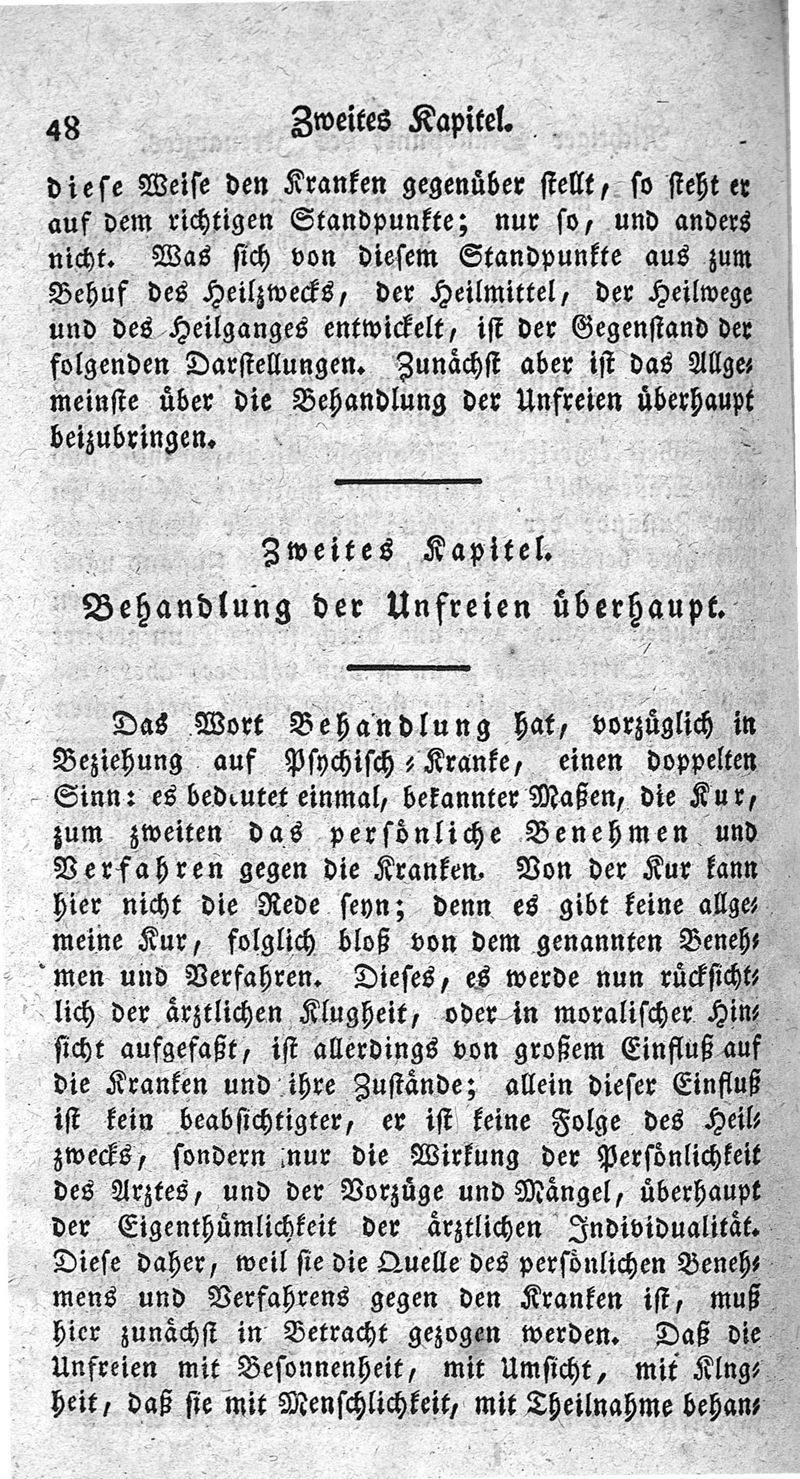 48 Zweites Kapitel.

diese Weise den Kranken gegenüber stellt, so steht er auf dem richtigen Standpunkte; nur so, und anders nicht. Was sich von diesem Standpunkte aus zum Behuf des Heilzwecks, der Heilmittel, der Heilwege und des Heilganges entwickelt, ist der Gegenstand der folgenden Darstellungen. Zunächst aber ist das Allgemeinste über die Behandlung der Unfreien überhaupt beizubringen.

Zweites Kapitel.
Behandlung der Unfreien überhaupt.

Das Wort Behandlung hat, vorzüglich in Beziehung auf Psychisch-Kranke, einen doppelten Sinn: es bedeutet einmal, bekannter Maßen, die Kur, zum zweiten das persönliche Benehmen und Verfahren gegen die Kranken. Von der Kur kann hier nicht die Rede seyn; denn es gibt keine allgemeine Kur, folglich bloß von dem genannten Benehmen und Verfahren. Dieses, es werde nun rücksichtlich der ärztlichen Klugheit, oder in moralischer Hinsicht aufgefaßt, ist allerdings von großem Einfluß auf die Kranken und ihre Zustände; allein dieser Einfluß ist kein beabsichtigter, er ist keine Folge des Heilzwecks, sondern nur die Wirkung der Persönlichkeit des Arztes, und der Vorzüge und Mängel, überhaupt der Eigenthümlichkeit der ärztlichen Individualität. Diese daher, weil sie die Quelle des persönlichen Benehmens und Verfahrens gegen den Kranken ist, muß hier zunächst in Betracht gezogen werden. Daß die Unfreien mit Besonnenheit, mit Umsicht, mit Klugheit, daß sie mit Menschlichkeit, mit Theilnahme behan-